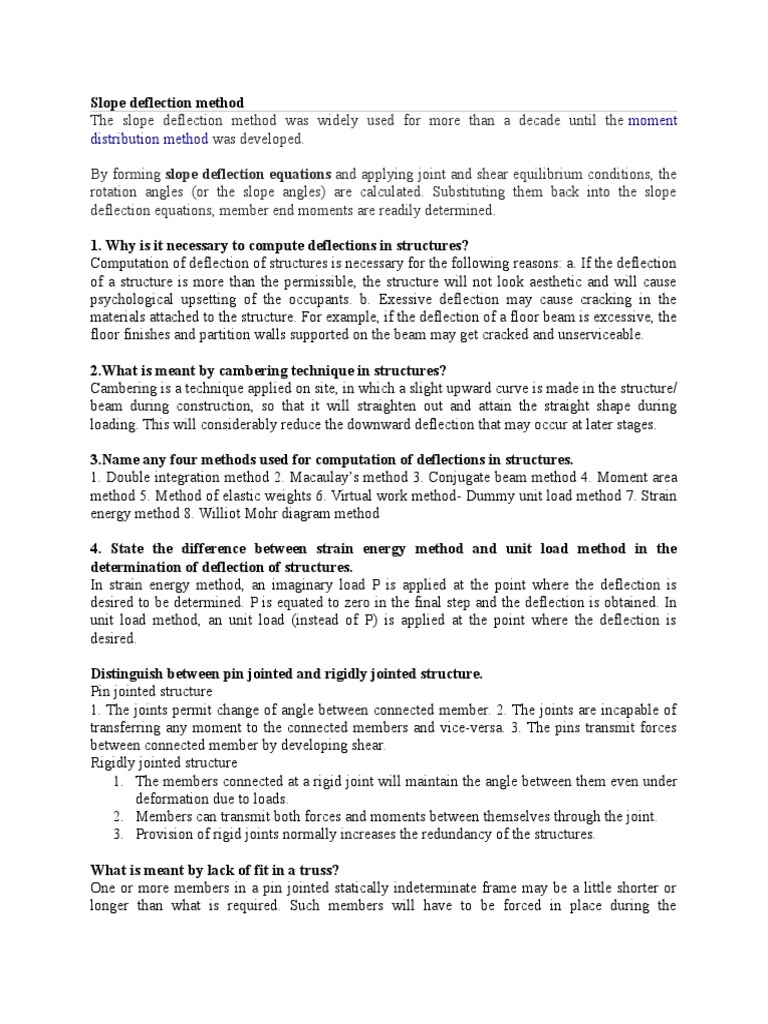 Slope deflection method
The slope deflection method was widely used for more than a decade until the moment distribution method was developed.

By forming slope deflection equations and applying joint and shear equilibrium conditions, the rotation angles (or the slope angles) are calculated. Substituting them back into the slope deflection equations, member end moments are readily determined.

1. Why is it necessary to compute deflections in structures?
Computation of deflection of structures is necessary for the following reasons: a. If the deflection of a structure is more than the permissible, the structure will not look aesthetic and will cause psychological upsetting of the occupants. b. Exessive deflection may cause cracking in the materials attached to the structure. For example, if the deflection of a floor beam is excessive, the floor finishes and partition walls supported on the beam may get cracked and unserviceable.

2.What is meant by cambering technique in structures?
Cambering is a technique applied on site, in which a slight upward curve is made in the structure/ beam during construction, so that it will straighten out and attain the straight shape during loading. This will considerably reduce the downward deflection that may occur at later stages.

3.Name any four methods used for computation of deflections in structures.
1. Double integration method 2. Macaulay's method 3. Conjugate beam method 4. Moment area method 5. Method of elastic weights 6. Virtual work method- Dummy unit load method 7. Strain energy method 8. Williot Mohr diagram method

4. State the difference between strain energy method and unit load method in the determination of deflection of structures.
In strain energy method, an imaginary load P is applied at the point where the deflection is desired to be determined. P is equated to zero in the final step and the deflection is obtained. In unit load method, an unit load (instead of P) is applied at the point where the deflection is desired.

Distinguish between pin jointed and rigidly jointed structure.
Pin jointed structure
1. The joints permit change of angle between connected member. 2. The joints are incapable of transferring any moment to the connected members and vice-versa. 3. The pins transmit forces between connected member by developing shear.
Rigidly jointed structure
1. The members connected at a rigid joint will maintain the angle between them even under deformation due to loads.
2. Members can transmit both forces and moments between themselves through the joint.
3. Provision of rigid joints normally increases the redundancy of the structures.

What is meant by lack of fit in a truss?
One or more members in a pin jointed statically indeterminate frame may be a little shorter or longer than what is required. Such members will have to be forced in place during the